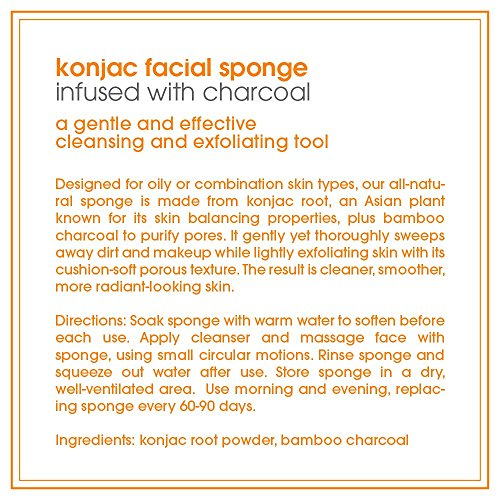 konjac facial sponge
infused with charcoal

a gentle and effective
cleansing and exfoliating tool

Designed for oily or combination skin types, our all-natural sponge is made from konjac root, an Asian plant known for its skin balancing properties, plus bamboo charcoal to purify pores. It gently yet thoroughly sweeps away dirt and makeup while lightly exfoliating skin with its cushion-soft porous texture. The result is cleaner, smoother, more radiant-looking skin.

Directions: Soak sponge with warm water to soften before each use. Apply cleanser and massage face with sponge, using small circular motions. Rinse sponge and squeeze out water after use. Store sponge in a dry, well-ventilated area. Use morning and evening, replacing sponge every 60-90 days.

Ingredients: konjac root powder, bamboo charcoal